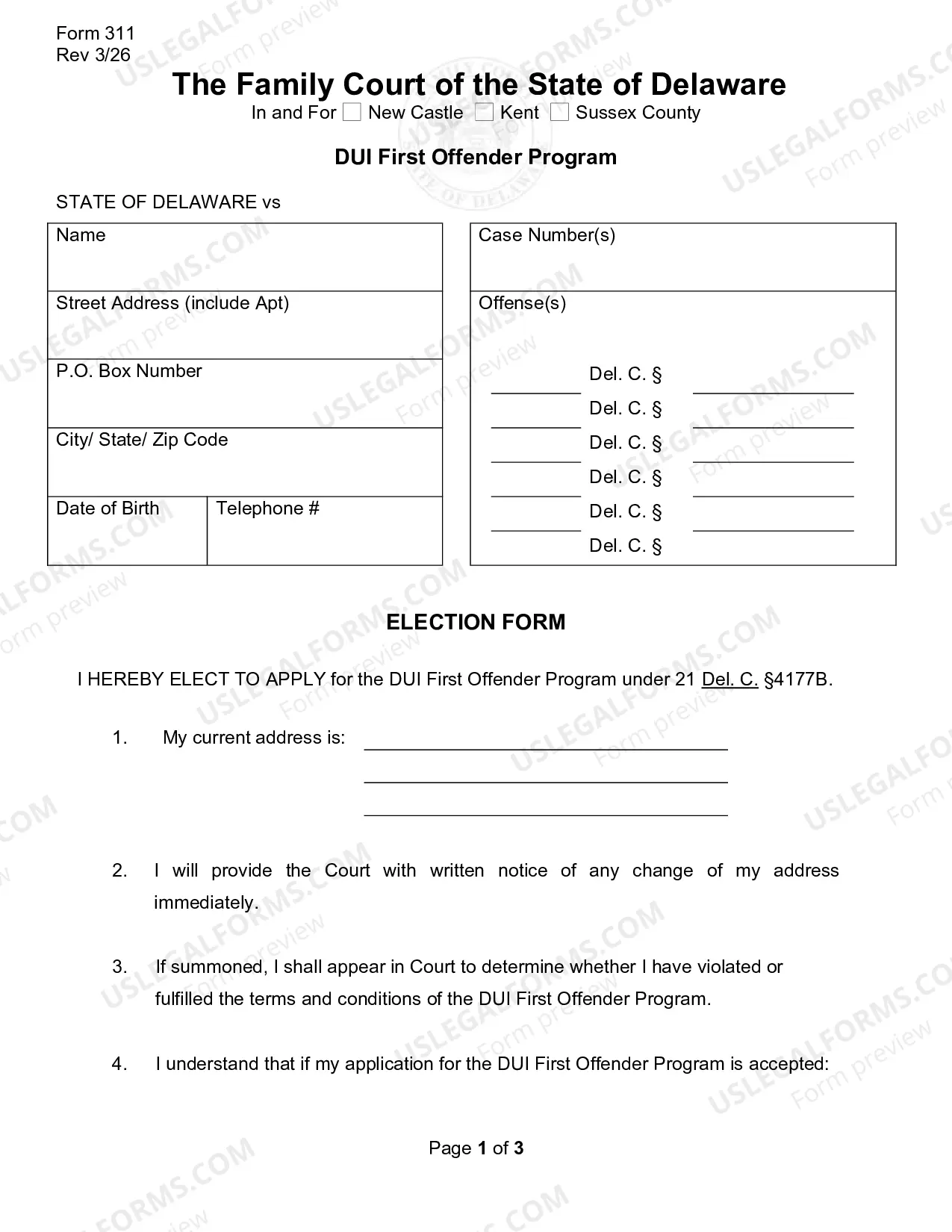 Form 311
Rev 3/26

The Family Court of the State of Delaware
In and For ☐ New Castle ☐ Kent ☐ Sussex County

DUI First Offender Program

STATE OF DELAWARE vs

Name

Street Address (include Apt)

P.O. Box Number

City/ State/ Zip Code

Date of Birth

Telephone #

Case Number(s)

Offense(s)

____ Del. C. § ____
____ Del. C. § ____
____ Del. C. § ____
____ Del. C. § ____
____ Del. C. § ____
____ Del. C. § ____

ELECTION FORM

I HEREBY ELECT TO APPLY for the DUI First Offender Program under 21 Del. C. §4177B.

1. My current address is: ____
____
____

2. I will provide the Court with written notice of any change of my address immediately.

3. If summoned, I shall appear in Court to determine whether I have violated or fulfilled the terms and conditions of the DUI First Offender Program.

4. I understand that if my application for the DUI First Offender Program is accepted:

Page 1 of 3

USLEGALFORMS.COM Form preview